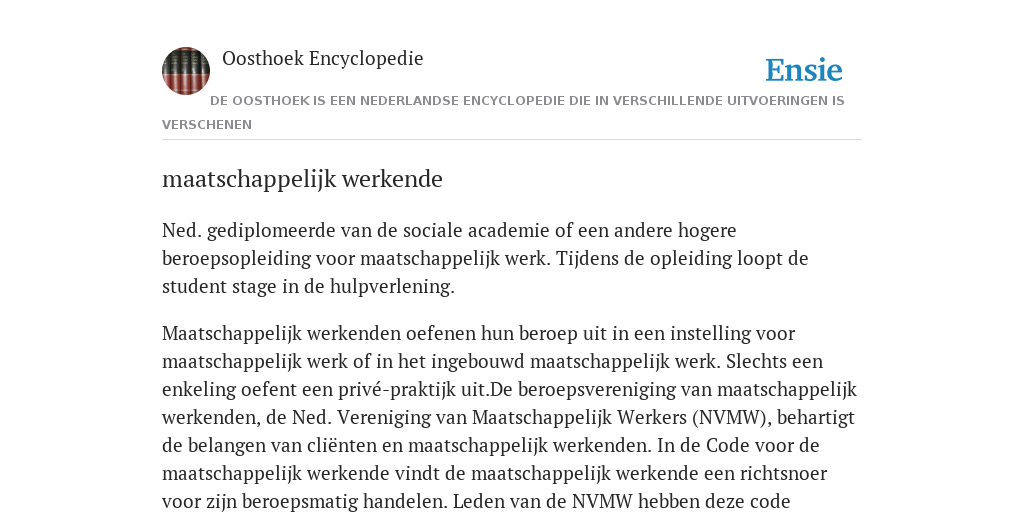 Oosthoek Encyclopedie

Ensie

DE OOSTHOEK IS EEN NEDERLANDSE ENCYCLOPEDIE DIE IN VERSCHILLENDE UITVOERINGEN IS VERSCHENEN

maatschappelijk werkende

Ned. gediplomeerde van de sociale academie of een andere hogere beroepsopleiding voor maatschappelijk werk. Tijdens de opleiding loopt de student stage in de hulpverlening.

Maatschappelijk werkenden oefenen hun beroep uit in een instelling voor maatschappelijk werk of in het ingebouwd maatschappelijk werk. Slechts een enkeling oefent een privé-praktijk uit.De beroepsvereniging van maatschappelijk werkenden, de Ned. Vereniging van Maatschappelijk Werkers (NVMW), behartigt de belangen van cliënten en maatschappelijk werkenden. In de Code voor de maatschappelijk werkende vindt de maatschappelijk werkende een richtsnoer voor zijn beroepsmatig handelen. Leden van de NVMW hebben deze code